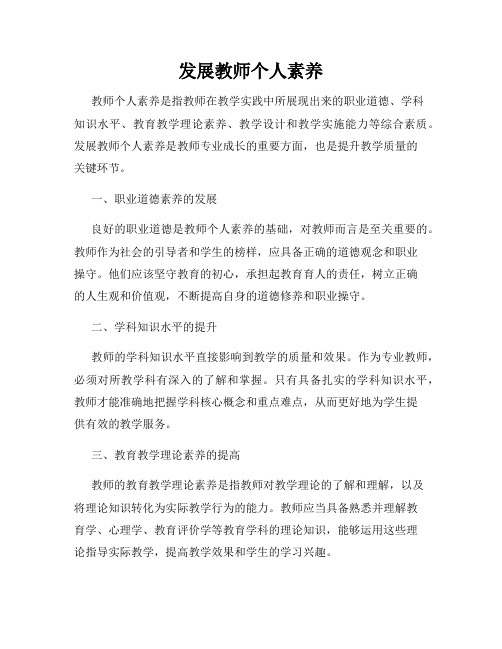 发展教师个人素养

教师个人素养是指教师在教学实践中所展现出来的职业道德、学科知识水平、教育教学理论素养、教学设计和教学实施能力等综合素质。发展教师个人素养是教师专业成长的重要方面，也是提升教学质量的关键环节。

一、职业道德素养的发展

良好的职业道德是教师个人素养的基础，对教师而言是至关重要的。教师作为社会的引导者和学生的榜样，应具备正确的道德观念和职业操守。他们应该坚守教育的初心，承担起教育育人的责任，树立正确的人生观和价值观，不断提高自身的道德修养和职业操守。

二、学科知识水平的提升

教师的学科知识水平直接影响到教学的质量和效果。作为专业教师，必须对所教学科有深入的了解和掌握。只有具备扎实的学科知识水平，教师才能准确地把握学科核心概念和重点难点，从而更好地为学生提供有效的教学服务。

三、教育教学理论素养的提高

教师的教育教学理论素养是指教师对教学理论的了解和理解，以及将理论知识转化为实际教学行为的能力。教师应当具备熟悉并理解教育学、心理学、教育评价学等教育学科的理论知识，能够运用这些理论指导实际教学，提高教学效果和学生的学习兴趣。